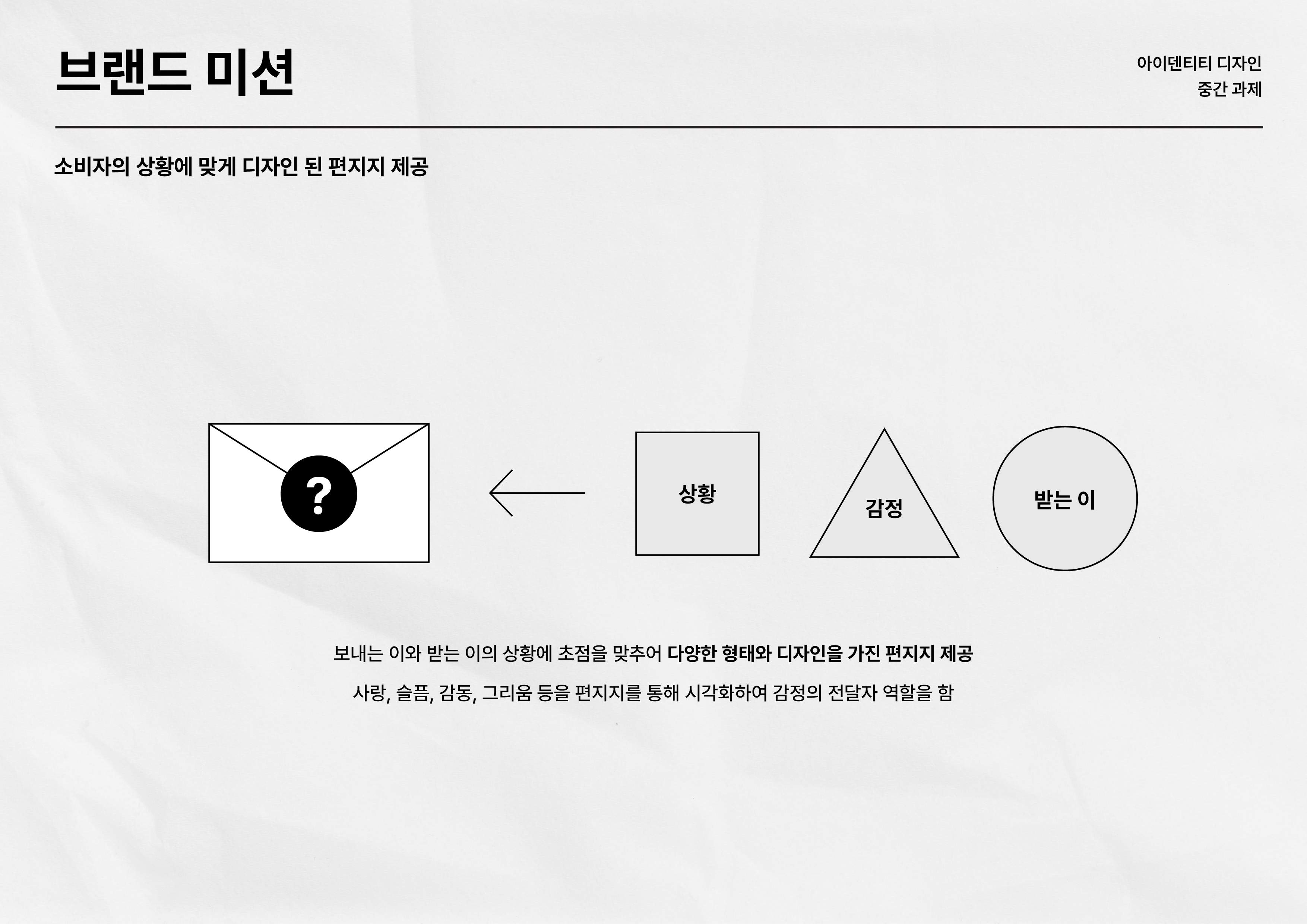 브랜드 미션

아이덴티티 디자인
중간 과제

소비자의 상황에 맞게 디자인 된 편지지 제공

?

상황

감정

받는 이

보내는 이와 받는 이의 상황에 초점을 맞추어 다양한 형태와 디자인을 가진 편지지 제공

사랑, 슬픔, 감동, 그리움 등을 편지지를 통해 시각화하여 감정의 전달자 역할을 함